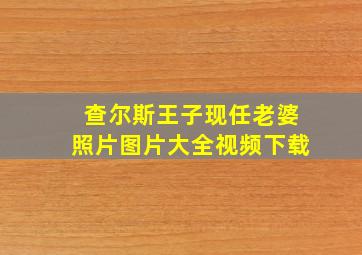 查尔斯王子现任老婆
照片图片大全视频下载